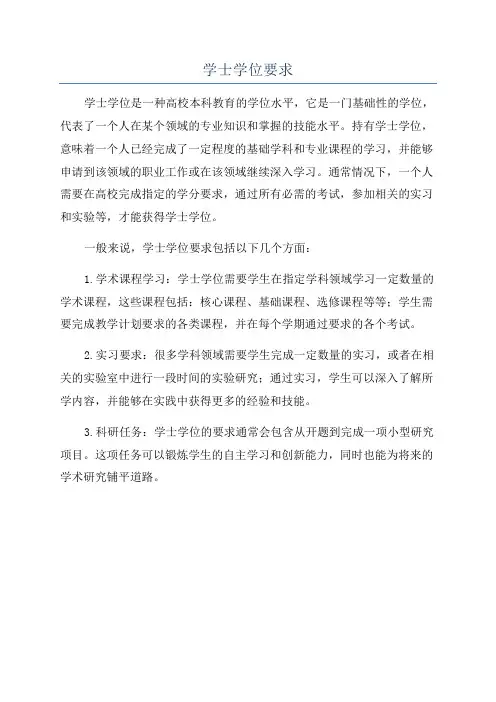 学士学位要求

学士学位是一种高校本科教育的学位水平，它是一门基础性的学位，代表了一个人在某个领域的专业知识和掌握的技能水平。持有学士学位，意味着一个人已经完成了一定程度的基础学科和专业课程的学习，并能够申请到该领域的职业工作或在该领域继续深入学习。通常情况下，一个人需要在高校完成指定的学分要求，通过所有必需的考试，参加相关的实习和实验等，才能获得学士学位。

一般来说，学士学位要求包括以下几个方面：

1.学术课程学习：学士学位需要学生在指定学科领域学习一定数量的学术课程，这些课程包括：核心课程、基础课程、选修课程等等；学生需要完成教学计划要求的各类课程，并在每个学期通过要求的各个考试。

2.实习要求：很多学科领域需要学生完成一定数量的实习，或者在相关的实验室中进行一段时间的实验研究；通过实习，学生可以深入了解所学内容，并能够在实践中获得更多的经验和技能。

3.科研任务：学士学位的要求通常会包含从开题到完成一项小型研究项目。这项任务可以锻炼学生的自主学习和创新能力，同时也能为将来的学术研究铺平道路。